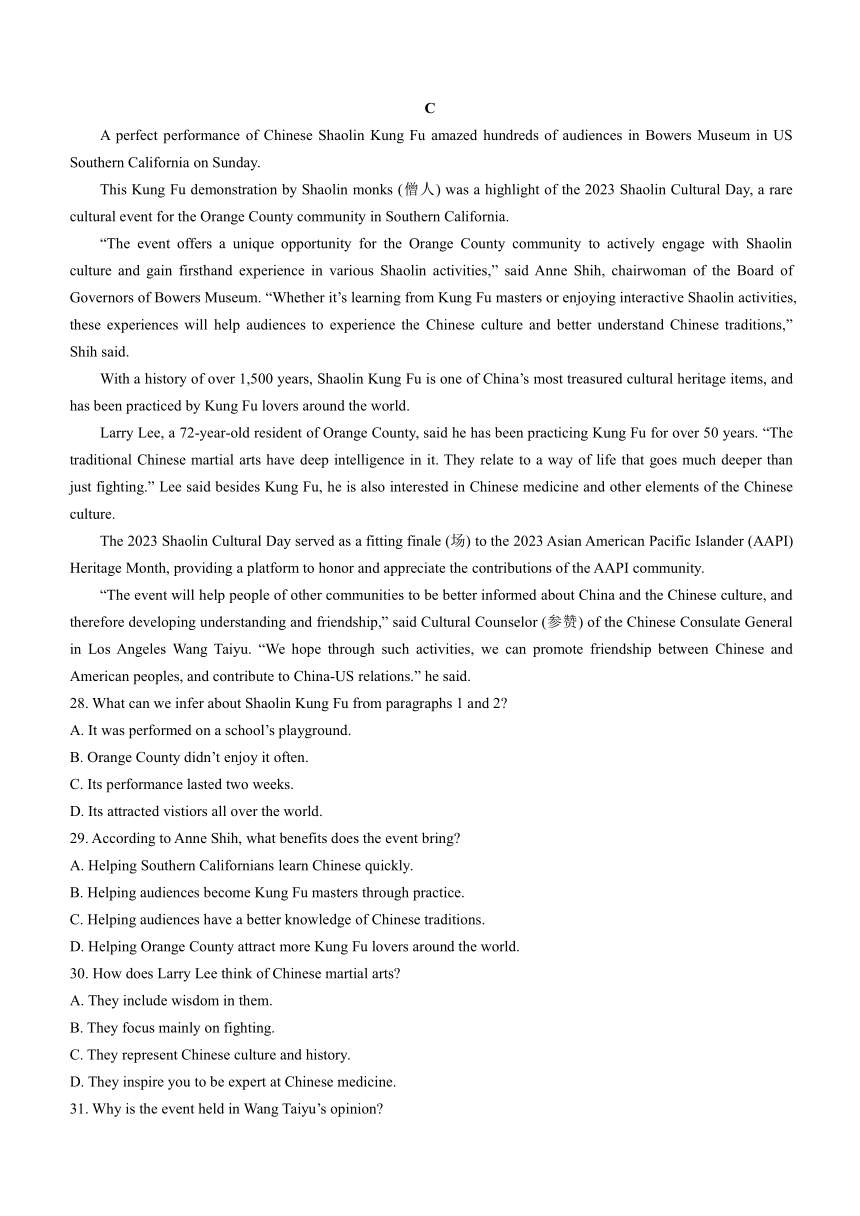 C

A perfect performance of Chinese Shaolin Kung Fu amazed hundreds of audiences in Bowers Museum in US Southern California on Sunday.

This Kung Fu demonstration by Shaolin monks (僧人) was a highlight of the 2023 Shaolin Cultural Day, a rare cultural event for the Orange County community in Southern California.

“The event offers a unique opportunity for the Orange County community to actively engage with Shaolin culture and gain firsthand experience in various Shaolin activities,” said Anne Shih, chairwoman of the Board of Governors of Bowers Museum. “Whether it’s learning from Kung Fu masters or enjoying interactive Shaolin activities, these experiences will help audiences to experience the Chinese culture and better understand Chinese traditions,” Shih said.

With a history of over 1,500 years, Shaolin Kung Fu is one of China’s most treasured cultural heritage items, and has been practiced by Kung Fu lovers around the world.

Larry Lee, a 72-year-old resident of Orange County, said he has been practicing Kung Fu for over 50 years. “The traditional Chinese martial arts have deep intelligence in it. They relate to a way of life that goes much deeper than just fighting.” Lee said besides Kung Fu, he is also interested in Chinese medicine and other elements of the Chinese culture.

The 2023 Shaolin Cultural Day served as a fitting finale (场) to the 2023 Asian American Pacific Islander (AAPI) Heritage Month, providing a platform to honor and appreciate the contributions of the AAPI community.

“The event will help people of other communities to be better informed about China and the Chinese culture, and therefore developing understanding and friendship,” said Cultural Counselor (参赞) of the Chinese Consulate General in Los Angeles Wang Taiyu. “We hope through such activities, we can promote friendship between Chinese and American peoples, and contribute to China-US relations.” he said.

28. What can we infer about Shaolin Kung Fu from paragraphs 1 and 2?
A. It was performed on a school’s playground.
B. Orange County didn’t enjoy it often.
C. Its performance lasted two weeks.
D. Its attracted vistiors all over the world.
29. According to Anne Shih, what benefits does the event bring?
A. Helping Southern Californians learn Chinese quickly.
B. Helping audiences become Kung Fu masters through practice.
C. Helping audiences have a better knowledge of Chinese traditions.
D. Helping Orange County attract more Kung Fu lovers around the world.
30. How does Larry Lee think of Chinese martial arts?
A. They include wisdom in them.
B. They focus mainly on fighting.
C. They represent Chinese culture and history.
D. They inspire you to be expert at Chinese medicine.
31. Why is the event held in Wang Taiyu’s opinion?